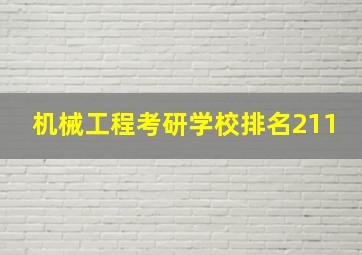 机械工程考研学校排名211